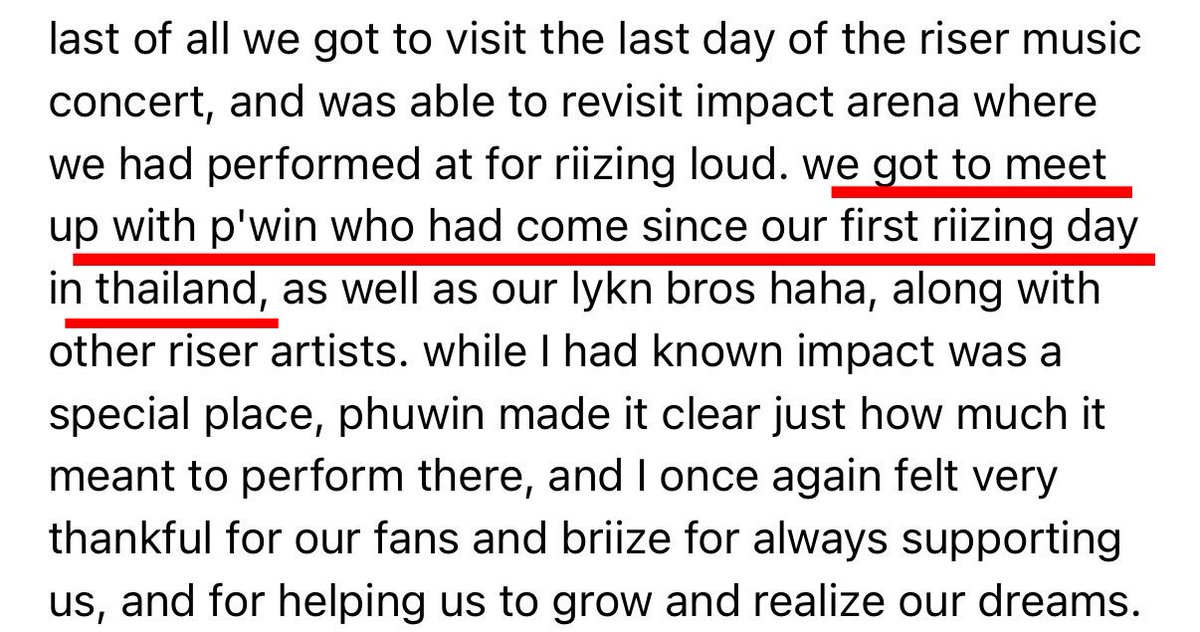 last of all we got to visit the last day of the riser music concert, and was able to revisit impact arena where we had performed at for riizing loud. we got to meet up with p'win who had come since our first riizing day in thailand, as well as our lykn bros haha, along with other riser artists. while I had known impact was a special place, phuwin made it clear just how much it meant to perform there, and I once again felt very thankful for our fans and briize for always supporting us, and for helping us to grow and realize our dreams.